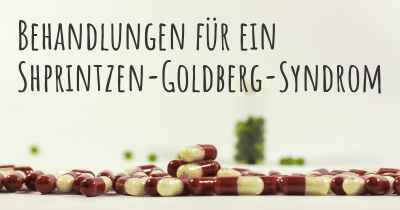 Behandlungen für ein Shprintzen-Goldberg-Syndrom